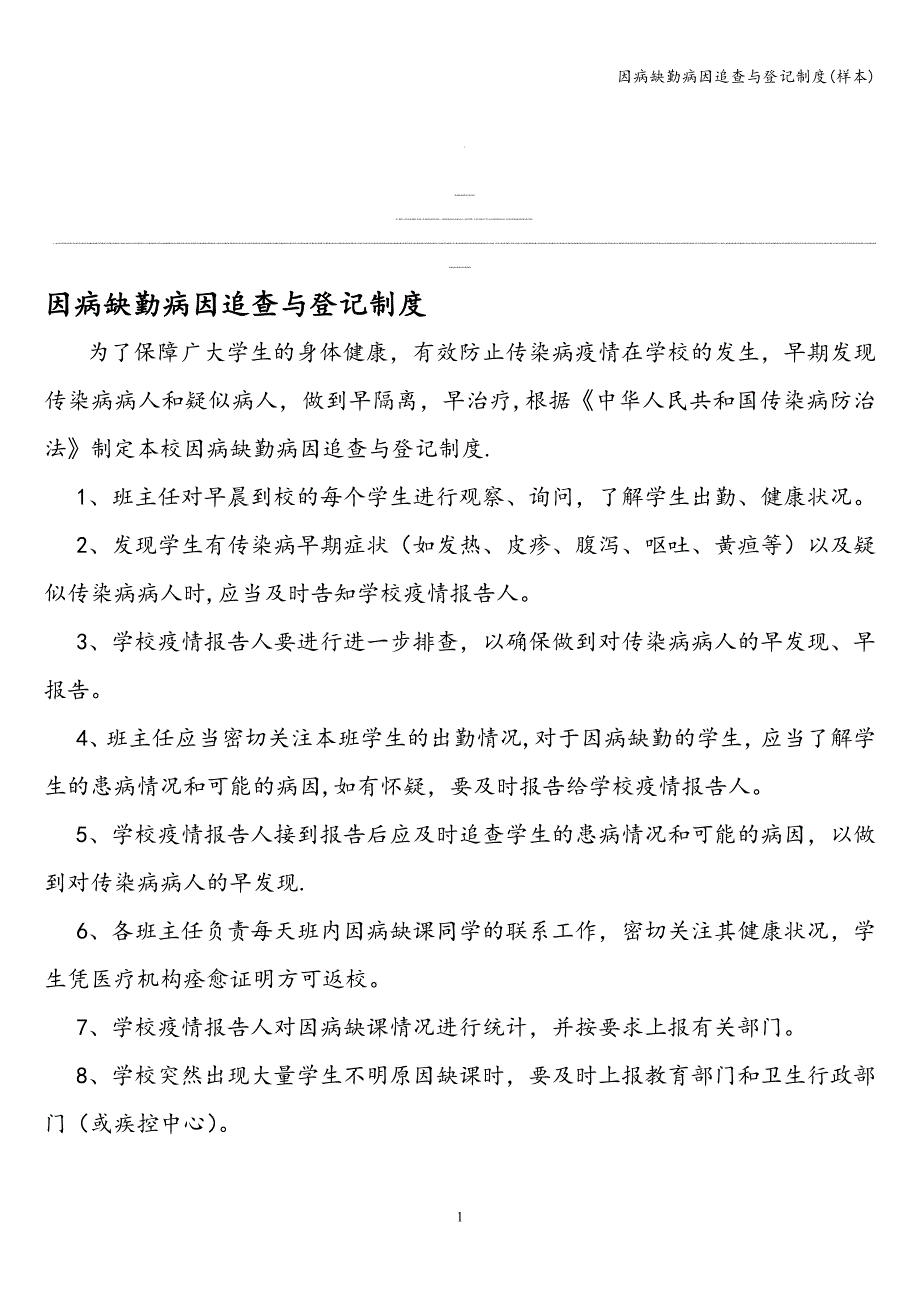 因病缺勤病因追查与登记制度(样本)

因病缺勤病因追查与登记制度

为了保障广大学生的身体健康，有效防止传染病疫情在学校的发生，早期发现传染病病人和疑似病人，做到早隔离，早治疗,根据《中华人民共和国传染病防治法》制定本校因病缺勤病因追查与登记制度.

1、班主任对早晨到校的每个学生进行观察、询问，了解学生出勤、健康状况。

2、发现学生有传染病早期症状（如发热、皮疹、腹泻、呕吐、黄疸等）以及疑似传染病病人时,应当及时告知学校疫情报告人。

3、学校疫情报告人要进行进一步排查，以确保做到对传染病病人的早发现、早报告。

4、班主任应当密切关注本班学生的出勤情况,对于因病缺勤的学生，应当了解学生的患病情况和可能的病因,如有怀疑，要及时报告给学校疫情报告人。

5、学校疫情报告人接到报告后应及时追查学生的患病情况和可能的病因，以做到对传染病病人的早发现.

6、各班主任负责每天班内因病缺课同学的联系工作，密切关注其健康状况，学生凭医疗机构痊愈证明方可返校。

7、学校疫情报告人对因病缺课情况进行统计，并按要求上报有关部门。

8、学校突然出现大量学生不明原因缺课时，要及时上报教育部门和卫生行政部门（或疾控中心)。

1